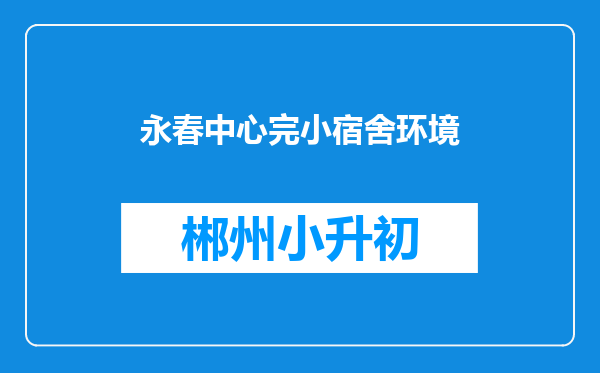 永春中心完小宿舍环境

郴州小升初